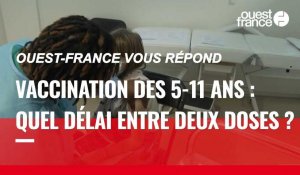 ouest france

OUEST-FRANCE VOUS RÉPOND

VACCINATION DES 5-11 ANS : QUEL DÉLAI ENTRE DEUX DOSES ?